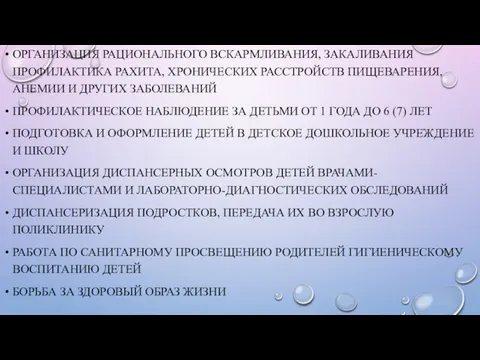 • ОРГАНИЗАЦИЯ РАЦИОНАЛЬНОГО ВСКАРМЛИВАНИЯ, ЗАКАЛИВАНИЯ ПРОФИЛАКТИКА РАХИТА, ХРОНИЧЕСКИХ РАССТРОЙСТВ ПИЩЕВАРЕНИЯ, АНЕМИИ И ДРУГИХ ЗАБОЛЕВАНИЙ

• ПРОФИЛАКТИЧЕСКОЕ НАБЛЮДЕНИЕ ЗА ДЕТЬМИ ОТ 1 ГОДА ДО 6 (7) ЛЕТ

• ПОДГОТОВКА И ОФОРМЛЕНИЕ ДЕТЕЙ В ДЕТСКОЕ ДОШКОЛЬНОЕ УЧРЕЖДЕНИЕ И ШКОЛУ

• ОРГАНИЗАЦИЯ ДИСПАНСЕРНЫХ ОСМОТРОВ ДЕТЕЙ ВРАЧАМИ-СПЕЦИАЛИСТАМИ И ЛАБОРАТОРНО-ДИАГНОСТИЧЕСКИХ ОБСЛЕДОВАНИЙ

• ДИСПАНСЕРИЗАЦИЯ ПОДРОСТКОВ, ПЕРЕДАЧА ИХ ВО ВЗРОСЛУЮ ПОЛИКЛИНИКУ

• РАБОТА ПО САНИТАРНОМУ ПРОСВЕЩЕНИЮ РОДИТЕЛЕЙ ГИГИЕНИЧЕСКОМУ ВОСПИТАНИЮ ДЕТЕЙ

• БОРЬБА ЗА ЗДОРОВЫЙ ОБРАЗ ЖИЗНИ